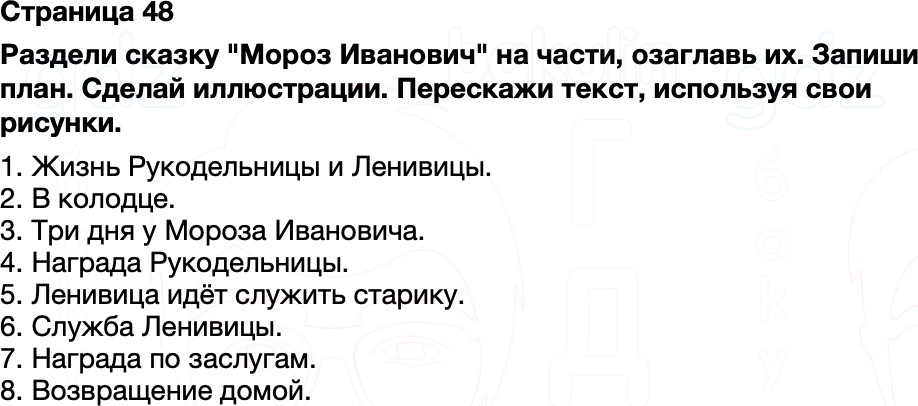 Страница 48

Раздели сказку "Мороз Иванович" на части, озаглавь их. Запиши план. Сделай иллюстрации. Перескажи текст, используя свои рисунки.

1. Жизнь Рукодельницы и Ленивицы.
2. В колодце.
3. Три дня у Мороза Ивановича.
4. Награда Рукодельницы.
5. Ленивица идёт служить старику.
6. Служба Ленивицы.
7. Награда по заслугам.
8. Возвращение домой.